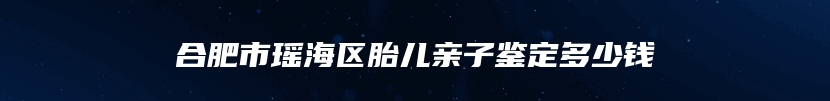 合肥市瑶海区胎儿亲子鉴定多少钱